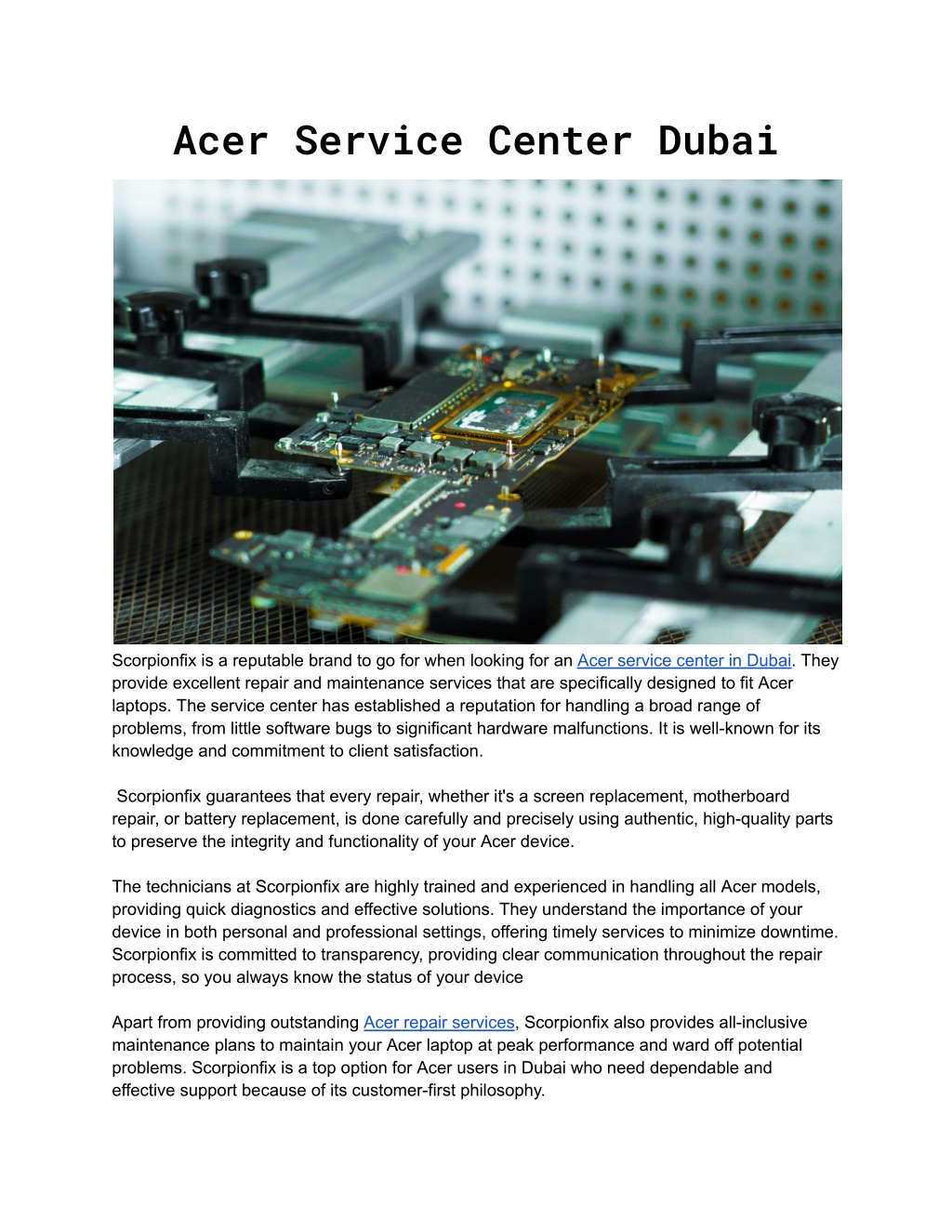 Acer Service Center Dubai

Scorpionfix is a reputable brand to go for when looking for an Acer service center in Dubai. They provide excellent repair and maintenance services that are specifically designed to fit Acer laptops. The service center has established a reputation for handling a broad range of problems, from little software bugs to significant hardware malfunctions. It is well-known for its knowledge and commitment to client satisfaction.

Scorpionfix guarantees that every repair, whether it's a screen replacement, motherboard repair, or battery replacement, is done carefully and precisely using authentic, high-quality parts to preserve the integrity and functionality of your Acer device.

The technicians at Scorpionfix are highly trained and experienced in handling all Acer models, providing quick diagnostics and effective solutions. They understand the importance of your device in both personal and professional settings, offering timely services to minimize downtime. Scorpionfix is committed to transparency, providing clear communication throughout the repair process, so you always know the status of your device

Apart from providing outstanding Acer repair services, Scorpionfix also provides all-inclusive maintenance plans to maintain your Acer laptop at peak performance and ward off potential problems. Scorpionfix is a top option for Acer users in Dubai who need dependable and effective support because of its customer-first philosophy.